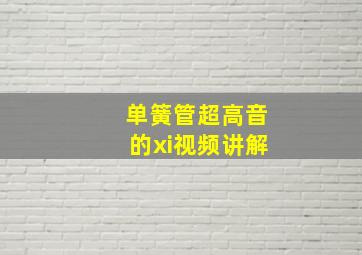 单簧管超高音的xi视频讲解